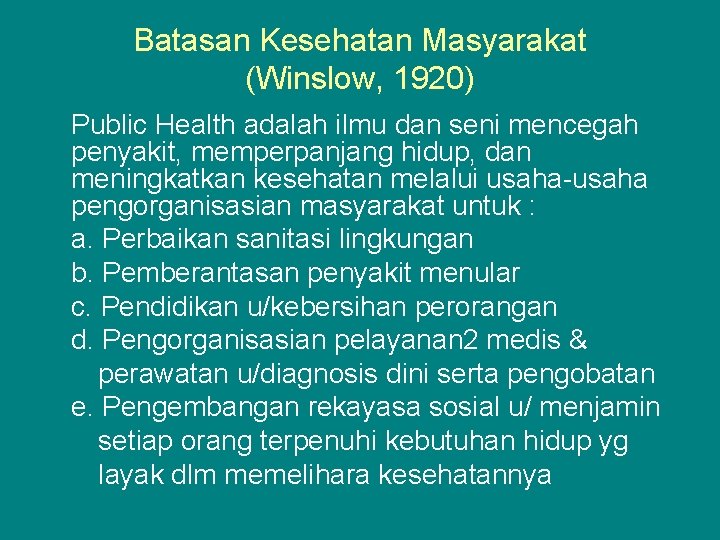 Batasan Kesehatan Masyarakat
(Winslow, 1920)

Public Health adalah ilmu dan seni mencegah penyakit, memperpanjang hidup, dan meningkatkan kesehatan melalui usaha-usaha pengorganisasian masyarakat untuk :

a. Perbaikan sanitasi lingkungan
b. Pemberantasan penyakit menular
c. Pendidikan u/kebersihan perorangan
d. Pengorganisasian pelayanan2 medis & perawatan u/diagnosis dini serta pengobatan
e. Pengembangan rekayasa sosial u/ menjamin setiap orang terpenuhi kebutuhan hidup yg layak dlm memelihara kesehatannya